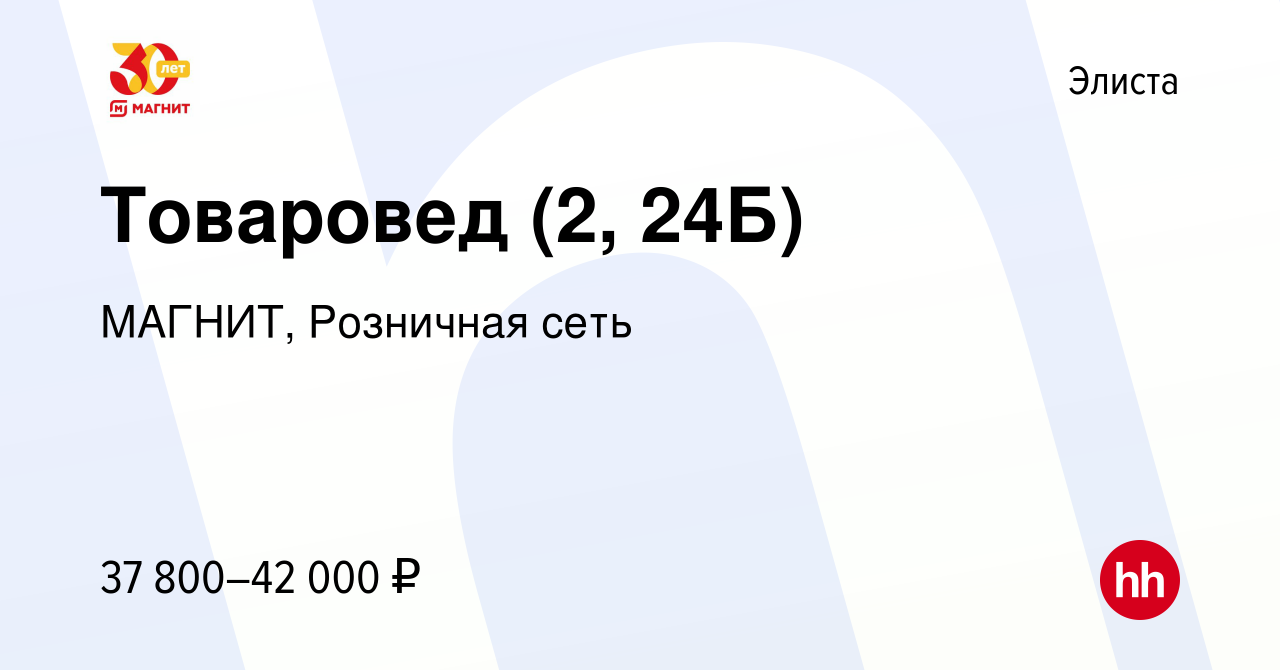 30 лет
МАГНИТ

Элиста

Товаровед (2, 24Б)

МАГНИТ, Розничная сеть

37 800–42 000 ₽

hh